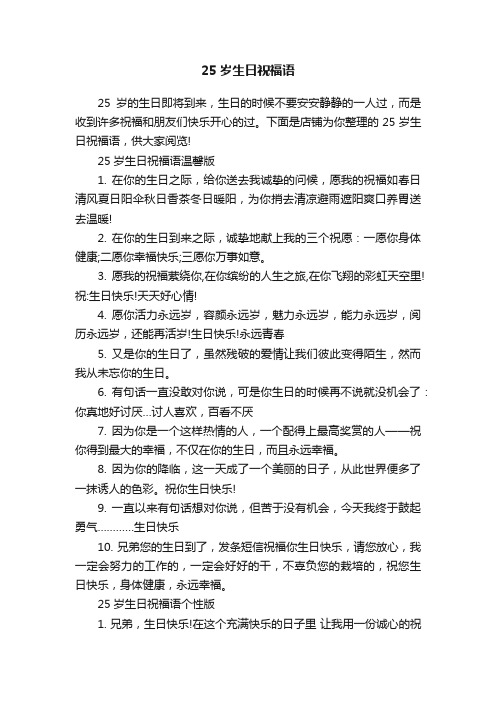 25 岁生日祝福语

25 岁的生日即将到来，生日的时候不要安安静静的一人过，而是收到许多祝福和朋友们快乐开心的过。下面是店铺为你整理的 25 岁生日祝福语，供大家阅览!

25 岁生日祝福语温馨版

1. 在你的生日之际，给你送去我诚挚的问候，愿我的祝福如春日清风夏日阳伞秋日香茶冬日暖阳，为你捎去清凉避雨遮阳爽口养胃送去温暖!

2. 在你的生日到来之际，诚挚地献上我的三个祝愿：一愿你身体健康;二愿你幸福快乐;三愿你万事如意。

3. 愿我的祝福萦绕你,在你缤纷的人生之旅,在你飞翔的彩虹天空里!祝:生日快乐!天天好心情!

4. 愿你活力永远岁，容颜永远岁，魅力永远岁，能力永远岁，阅历永远岁，还能再活岁!生日快乐!永远青春

5. 又是你的生日了，虽然残破的爱情让我们彼此变得陌生，然而我从未忘你的生日。

6. 有句话一直没敢对你说，可是你生日的时候再不说就没机会了：你真地好讨厌...讨人喜欢，百看不厌

7. 因为你是一个这样热情的人，一个配得上最高奖赏的人——祝你得到最大的幸福，不仅在你的生日，而且永远幸福。

8. 因为你的降临，这一天成了一个美丽的日子，从此世界便多了一抹诱人的色彩。祝你生日快乐!

9. 一直以来有句话想对你说，但苦于没有机会，今天我终于鼓起勇气…………生日快乐

10. 兄弟您的生日到了，发条短信祝福你生日快乐，请您放心，我一定会努力的工作的，一定会好好的干，不辜负您的栽培的，祝您生日快乐，身体健康，永远幸福。

25 岁生日祝福语个性版

1. 兄弟，生日快乐!在这个充满快乐的日子里 让我用一份诚心的祝